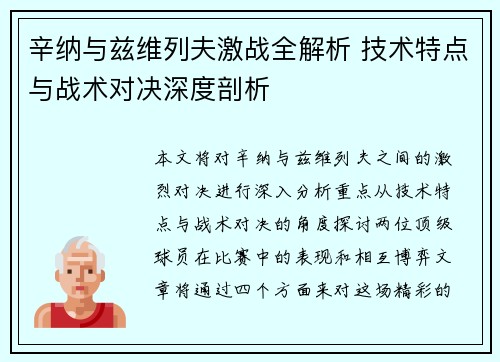 辛纳与兹维列夫激战全解析 技术特点与战术对决深度剖析

本文将对辛纳与兹维列夫之间的激烈对决进行深入分析重点从技术特点与战术对决的角度探讨两位顶级球员在比赛中的表现和相互博弈文章将通过四个方面来对这场精彩的